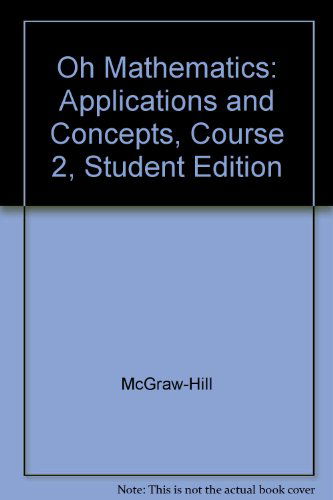 Oh Mathematics: Applications and Concepts, Course 2, Student Edition

McGraw-Hill

Note: This is not the actual book cover